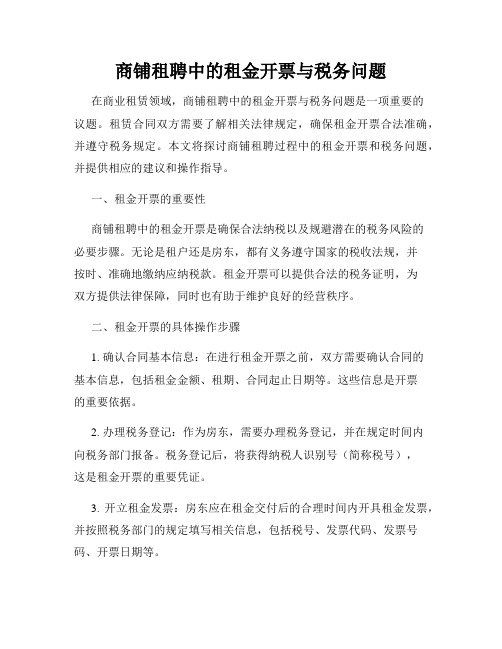 商铺租聘中的租金开票与税务问题

在商业租赁领域，商铺租聘中的租金开票与税务问题是一项重要的议题。租赁合同双方需要了解相关法律规定，确保租金开票合法准确，并遵守税务规定。本文将探讨商铺租聘过程中的租金开票和税务问题，并提供相应的建议和操作指导。

一、租金开票的重要性

商铺租聘中的租金开票是确保合法纳税以及规避潜在的税务风险的必要步骤。无论是租户还是房东，都有义务遵守国家的税收法规，并按时、准确地缴纳应纳税款。租金开票可以提供合法的税务证明，为双方提供法律保障，同时也有助于维护良好的经营秩序。

二、租金开票的具体操作步骤

1. 确认合同基本信息：在进行租金开票之前，双方需要确认合同的基本信息，包括租金金额、租期、合同起止日期等。这些信息是开票的重要依据。

2. 办理税务登记：作为房东，需要办理税务登记，并在规定时间内向税务部门报备。税务登记后，将获得纳税人识别号（简称税号），这是租金开票的重要凭证。

3. 开立租金发票：房东应在租金交付后的合理时间内开具租金发票，并按照税务部门的规定填写相关信息，包括税号、发票代码、发票号码、开票日期等。